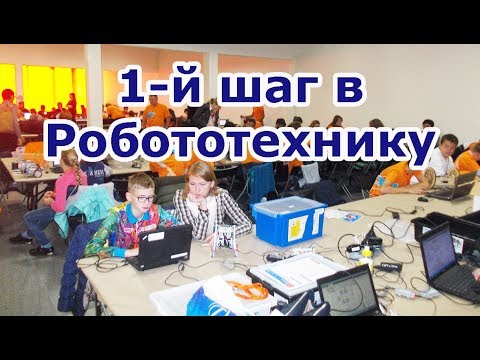 1-й шаг в Робототехнику